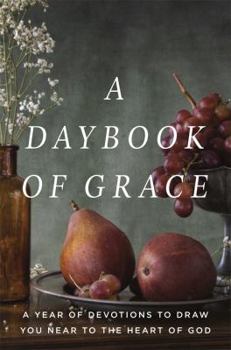 A DAYBOOK OF GRACE

A YEAR OF DEVOTIONS TO DRAW YOU NEAR TO THE HEART OF GOD